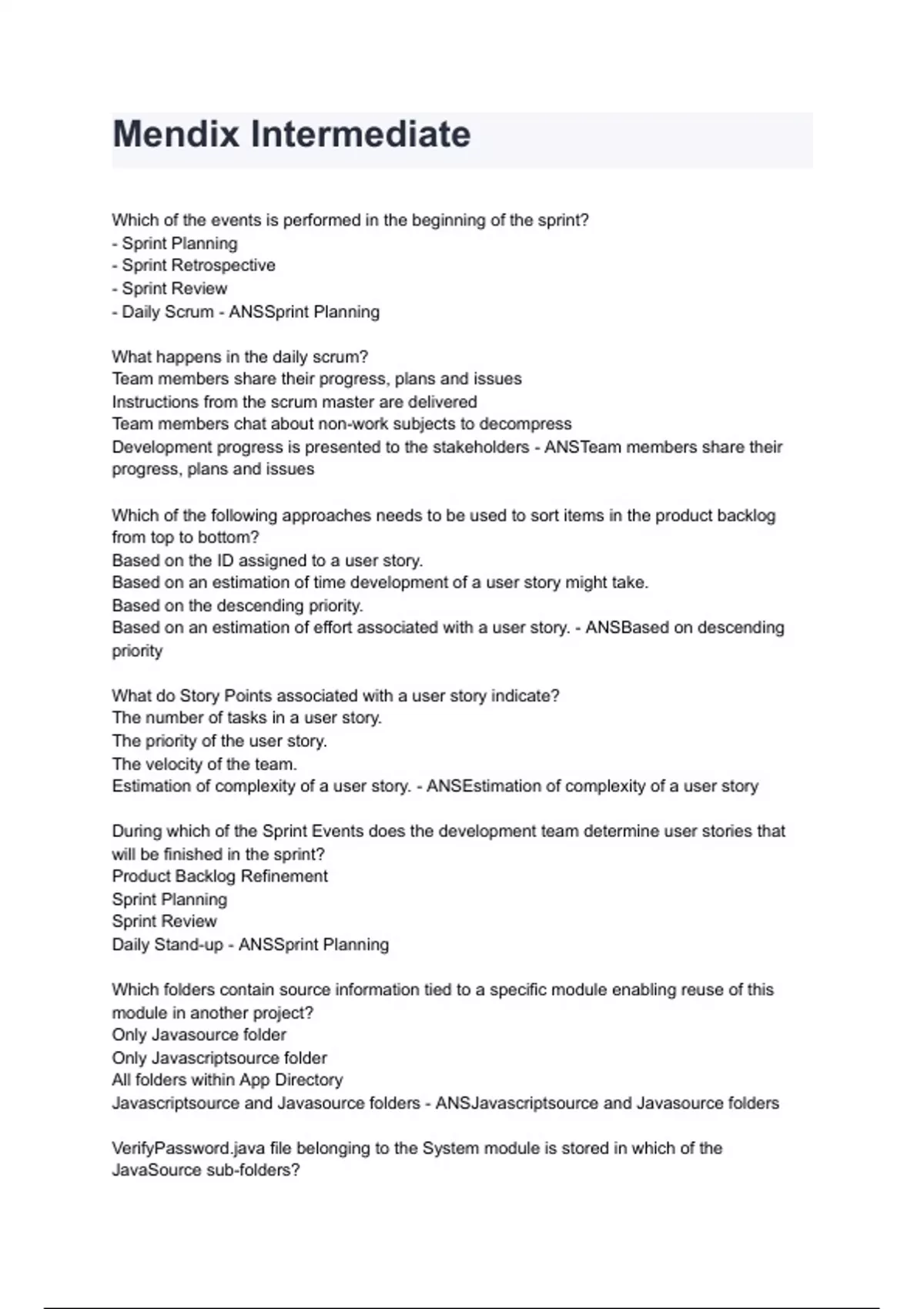 Mendix Intermediate

Which of the events is performed in the beginning of the sprint?
- Sprint Planning
- Sprint Retrospective
- Sprint Review
- Daily Scrum - ANSSprint Planning

What happens in the daily scrum?
Team members share their progress, plans and issues
Instructions from the scrum master are delivered
Team members chat about non-work subjects to decompress
Development progress is presented to the stakeholders - ANSTeam members share their progress, plans and issues

Which of the following approaches needs to be used to sort items in the product backlog from top to bottom?
Based on the ID assigned to a user story.
Based on an estimation of time development of a user story might take.
Based on the descending priority.
Based on an estimation of effort associated with a user story. - ANSBased on descending priority

What do Story Points associated with a user story indicate?
The number of tasks in a user story.
The priority of the user story.
The velocity of the team.
Estimation of complexity of a user story. - ANSEstimation of complexity of a user story

During which of the Sprint Events does the development team determine user stories that will be finished in the sprint?
Product Backlog Refinement
Sprint Planning
Sprint Review
Daily Stand-up - ANSSprint Planning

Which folders contain source information tied to a specific module enabling reuse of this module in another project?
Only Javasource folder
Only Javascriptsource folder
All folders within App Directory
Javascriptsource and Javasource folders - ANSJavascriptsource and Javasource folders

VerifyPassword.java file belonging to the System module is stored in which of the JavaSource sub-folders?